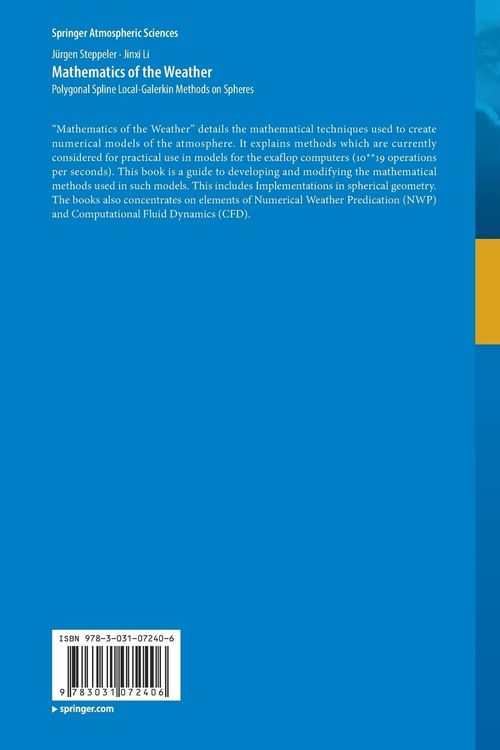 Springer Atmospheric Sciences

Jürgen Steppeler · Jinxi Li

Mathematics of the Weather

Polygonal Spline Local-Galerkin Methods on Spheres

"Mathematics of the Weather" details the mathematical techniques used to create numerical models of the atmosphere. It explains methods which are currently considered for practical use in models for the exaflop computers (10**19 operations per seconds). This book is a guide to developing and modifying the mathematical methods used in such models. This includes Implementations in spherical geometry. The books also concentrates on elements of Numerical Weather Predication (NWP) and Computational Fluid Dynamics (CFD).

ISBN 978-3-031-07240-6

9 783031 072406

▸ springer.com